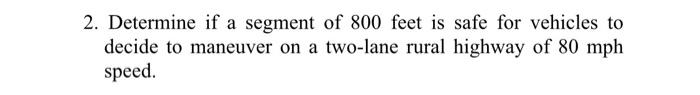 2. Determine if a segment of 800 feet is safe for vehicles to decide to maneuver on a two-lane rural highway of 80 mph speed.